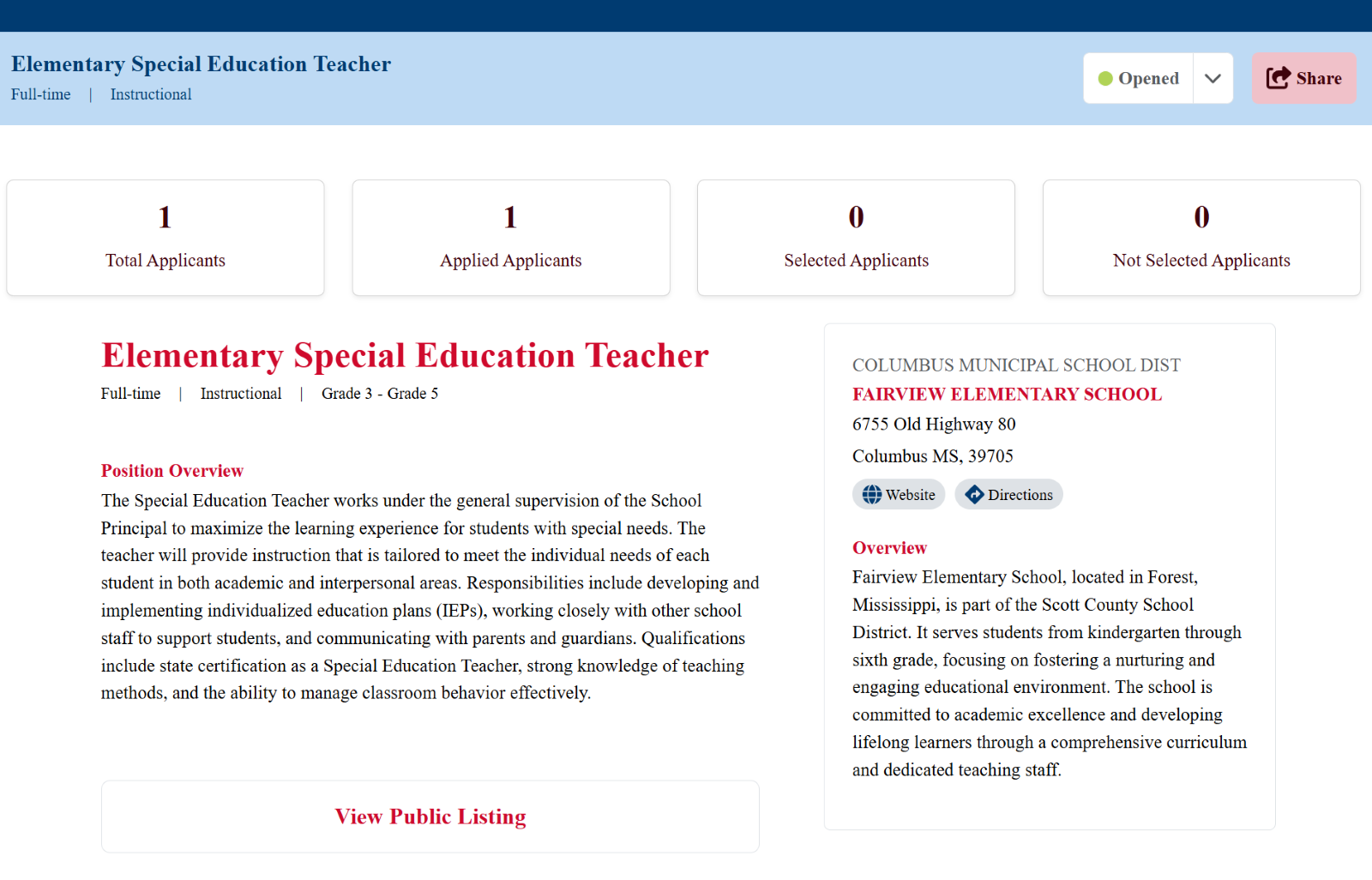 Elementary Special Education Teacher
Full-time | Instructional

Opened

Share

1
Total Applicants

1
Applied Applicants

0
Selected Applicants

0
Not Selected Applicants

Elementary Special Education Teacher
Full-time | Instructional | Grade 3 - Grade 5

Position Overview
The Special Education Teacher works under the general supervision of the School Principal to maximize the learning experience for students with special needs. The teacher will provide instruction that is tailored to meet the individual needs of each student in both academic and interpersonal areas. Responsibilities include developing and implementing individualized education plans (IEPs), working closely with other school staff to support students, and communicating with parents and guardians. Qualifications include state certification as a Special Education Teacher, strong knowledge of teaching methods, and the ability to manage classroom behavior effectively.

View Public Listing

COLUMBUS MUNICIPAL SCHOOL DIST
FAIRVIEW ELEMENTARY SCHOOL
6755 Old Highway 80
Columbus MS, 39705

Website
Directions

Overview
Fairview Elementary School, located in Forest, Mississippi, is part of the Scott County School District. It serves students from kindergarten through sixth grade, focusing on fostering a nurturing and engaging educational environment. The school is committed to academic excellence and developing lifelong learners through a comprehensive curriculum and dedicated teaching staff.